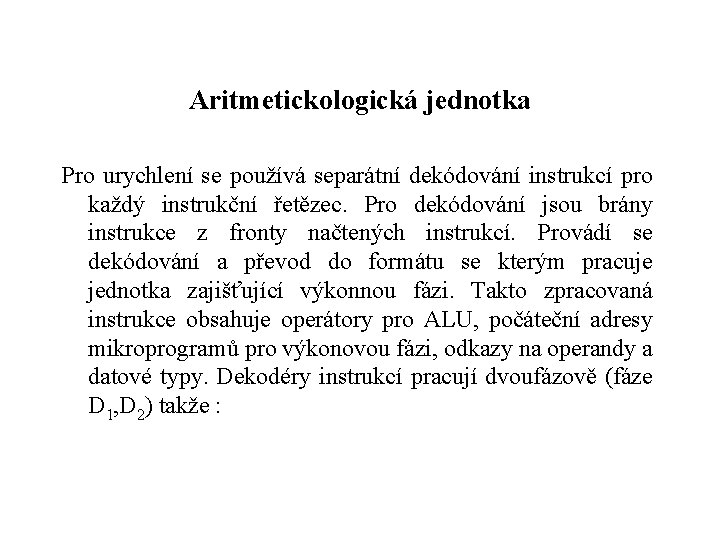 Aritmetickologická jednotka

Pro urychlení se používá separátní dekódování instrukcí pro každý instrukční řetězec. Pro dekódování jsou brány instrukce z fronty načtených instrukcí. Provádí se dekódování a převod do formátu se kterým pracuje jednotka zajišťující výkonnou fázi. Takto zpracovaná instrukce obsahuje operátory pro ALU, počáteční adresy mikroprogramů pro výkonovou fázi, odkazy na operandy a datové typy. Dekodéry instrukcí pracují dvoufázově (fáze $D_1$,$D_2$) takže :